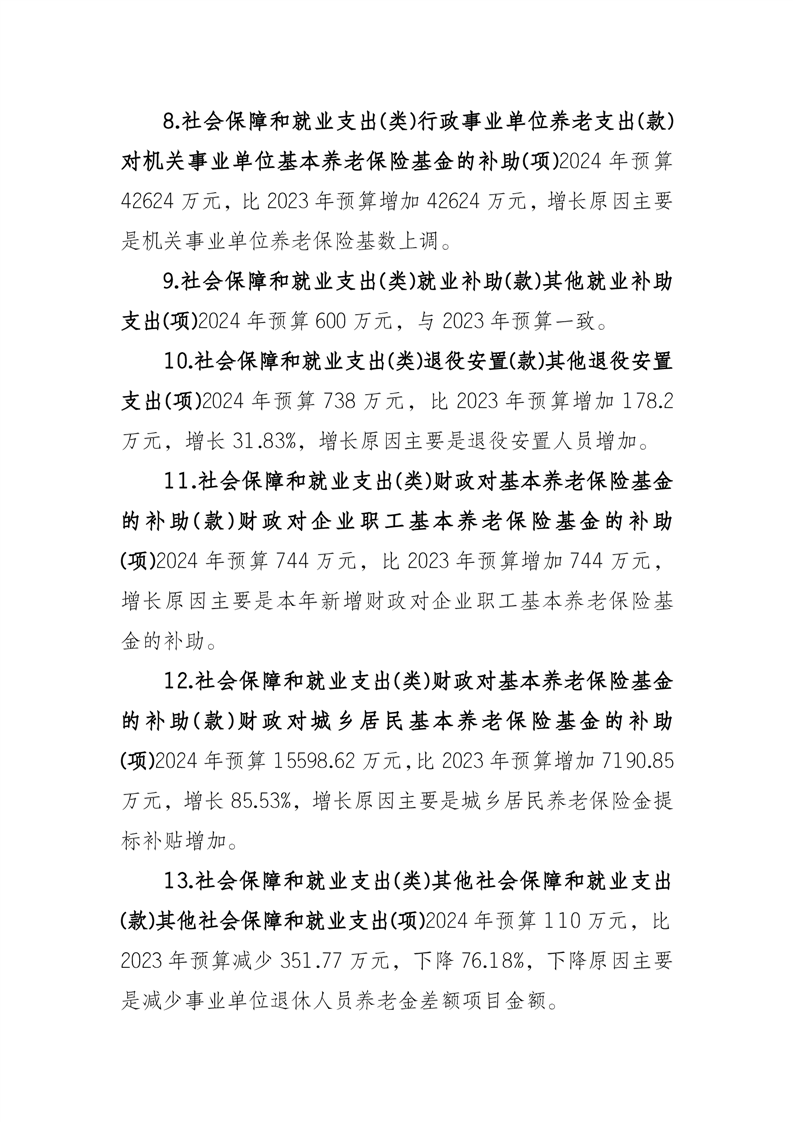 8.社会保障和就业支出(类)行政事业单位养老支出(款)对机关事业单位基本养老保险基金的补助(项)2024 年预算 42624 万元，比 2023 年预算增加 42624 万元，增长原因主要是机关事业单位养老保险基数上调。

9.社会保障和就业支出(类)就业补助(款)其他就业补助支出(项)2024 年预算 600 万元，与 2023 年预算一致。

10.社会保障和就业支出(类)退役安置(款)其他退役安置支出(项)2024 年预算 738 万元，比 2023 年预算增加 178.2 万元，增长 31.83%，增长原因主要是退役安置人员增加。

11.社会保障和就业支出(类)财政对基本养老保险基金的补助(款)财政对企业职工基本养老保险基金的补助(项)2024 年预算 744 万元，比 2023 年预算增加 744 万元，增长原因主要是本年新增财政对企业职工基本养老保险基金的补助。

12.社会保障和就业支出(类)财政对基本养老保险基金的补助(款)财政对城乡居民基本养老保险基金的补助(项)2024 年预算 15598.62 万元，比 2023 年预算增加 7190.85 万元，增长 85.53%，增长原因主要是城乡居民养老保险金提标补贴增加。

13.社会保障和就业支出(类)其他社会保障和就业支出(款)其他社会保障和就业支出(项)2024 年预算 110 万元，比 2023 年预算减少 351.77 万元，下降 76.18%，下降原因主要是减少事业单位退休人员养老金差额项目金额。